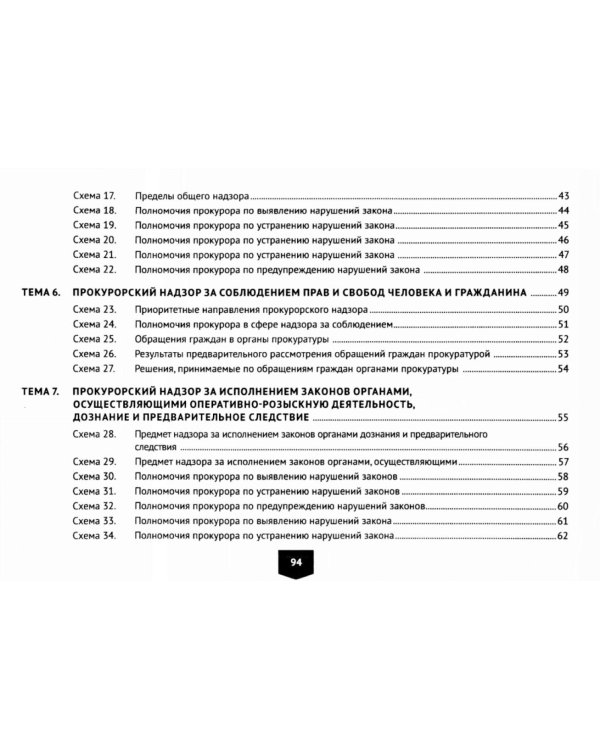 Схема 17. Пределы общего надзора 43
Схема 18. Полномочия прокурора по выявлению нарушений закона 44
Схема 19. Полномочия прокурора по устранению нарушений закона 45
Схема 20. Полномочия прокурора по устранению нарушений закона 46
Схема 21. Полномочия прокурора по устранению нарушений закона 47
Схема 22. Полномочия прокурора по предупреждению нарушений закона 48

ТЕМА 6. ПРОКУРОРСКИЙ НАДЗОР ЗА СОБЛЮДЕНИЕМ ПРАВ И СВОБОД ЧЕЛОВЕКА И ГРАЖДАНИНА 49
Схема 23. Приоритетные направления прокурорского надзора 50
Схема 24. Полномочия прокурора в сфере надзора за соблюдением 51
Схема 25. Обращения граждан в органы прокуратуры 52
Схема 26. Результаты предварительного рассмотрения обращений граждан прокуратурой 53
Схема 27. Решения, принимаемые по обращениям граждан органами прокуратуры 54

ТЕМА 7. ПРОКУРОРСКИЙ НАДЗОР ЗА ИСПОЛНЕНИЕМ ЗАКОНОВ ОРГАНАМИ, ОСУЩЕСТВЛЯЮЩИМИ ОПЕРАТИВНО-РОЗЫСКНУЮ ДЕЯТЕЛЬНОСТЬ, ДОЗНАНИЕ И ПРЕДВАРИТЕЛЬНОЕ СЛЕДСТВИЕ 55
Схема 28. Предмет надзора за исполнением законов органами дознания и предварительного следствия 56
Схема 29. Предмет надзора за исполнением законов органами, осуществляющими 57
Схема 30. Полномочия прокурора по выявлению нарушений законов 58
Схема 31. Полномочия прокурора по устранению нарушений законов 59
Схема 32. Полномочия прокурора по предупреждению нарушений законов 60
Схема 33. Полномочия прокурора по выявлению нарушений закона 61
Схема 34. Полномочия прокурора по устранению нарушений закона 62

94